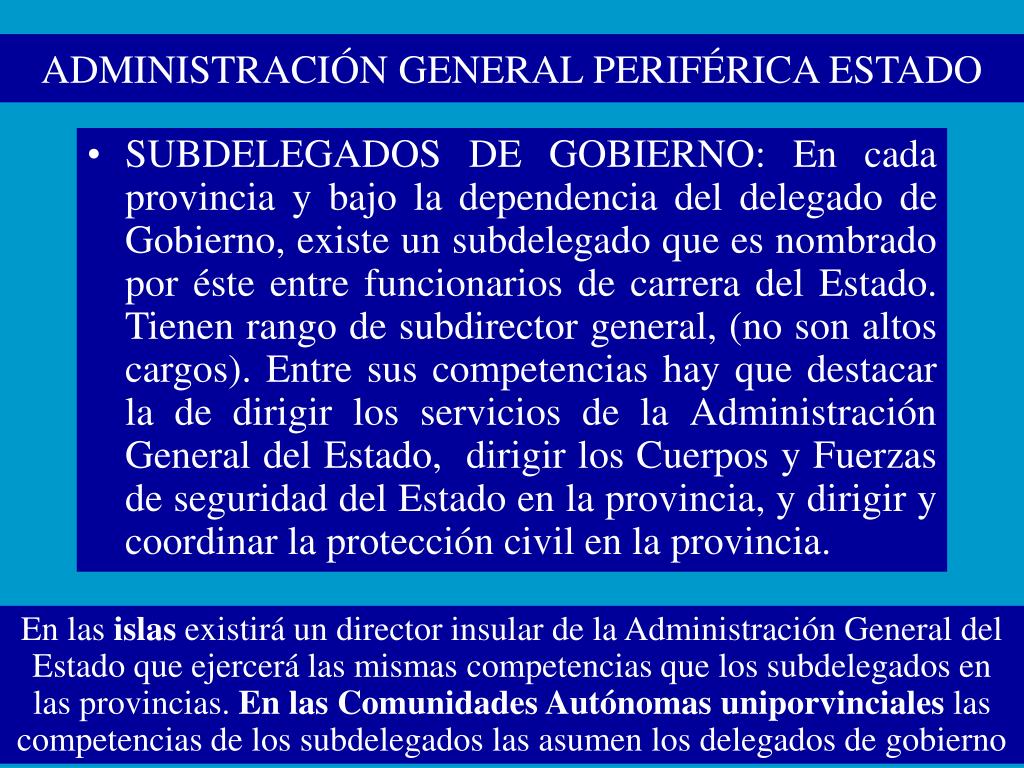 ADMINISTRACIÓN GENERAL PERIFÉRICA ESTADO

• SUBDELEGADOS DE GOBIERNO: En cada provincia y bajo la dependencia del delegado de Gobierno, existe un subdelegado que es nombrado por éste entre funcionarios de carrera del Estado. Tienen rango de subdirector general, (no son altos cargos). Entre sus competencias hay que destacar la de dirigir los servicios de la Administración General del Estado, dirigir los Cuerpos y Fuerzas de seguridad del Estado en la provincia, y dirigir y coordinar la protección civil en la provincia.

En las islas existirá un director insular de la Administración General del Estado que ejercerá las mismas competencias que los subdelegados en las provincias. En las Comunidades Autónomas uniporvinciales las competencias de los subdelegados las asumen los delegados de gobierno